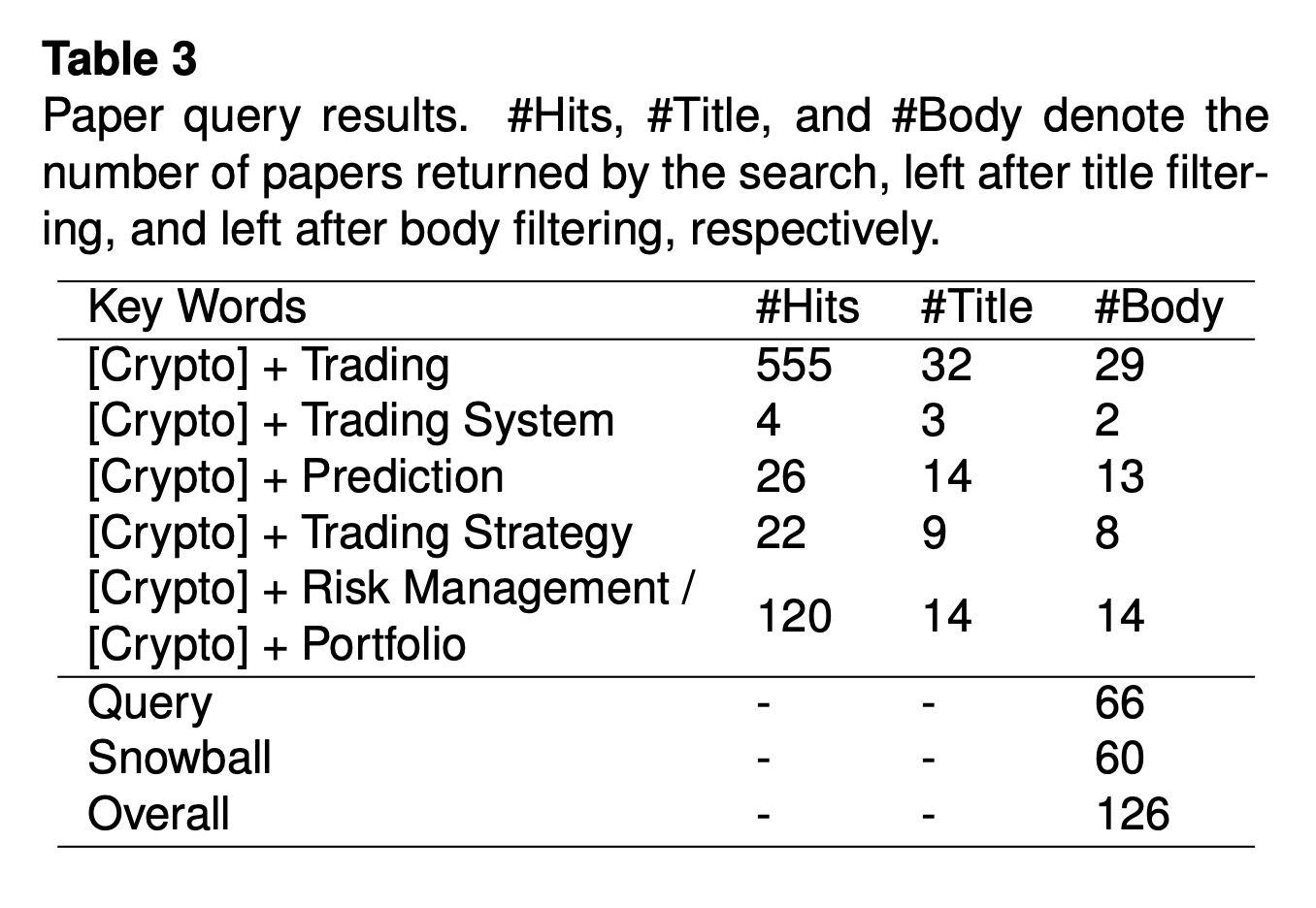 **Table 3**
Paper query results. #Hits, #Title, and #Body denote the number of papers returned by the search, left after title filtering, and left after body filtering, respectively.

| Key Words | #Hits | #Title | #Body |
|---|---|---|---|
| [Crypto] + Trading | 555 | 32 | 29 |
| [Crypto] + Trading System | 4 | 3 | 2 |
| [Crypto] + Prediction | 26 | 14 | 13 |
| [Crypto] + Trading Strategy | 22 | 9 | 8 |
| [Crypto] + Risk Management / [Crypto] + Portfolio | 120 | 14 | 14 |
| Query | - | - | 66 |
| Snowball | - | - | 60 |
| Overall | - | - | 126 |